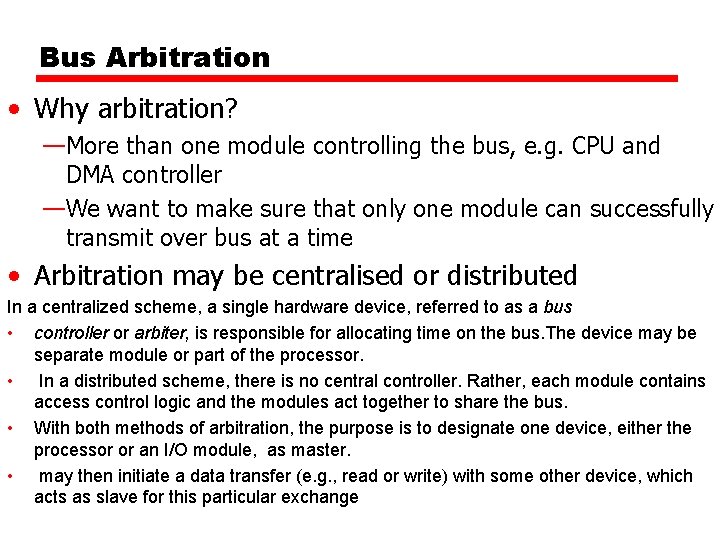 Bus Arbitration

• Why arbitration?

—More than one module controlling the bus, e.g. CPU and DMA controller

—We want to make sure that only one module can successfully transmit over bus at a time

• Arbitration may be centralised or distributed

In a centralized scheme, a single hardware device, referred to as a bus

• controller or arbiter, is responsible for allocating time on the bus.The device may be separate module or part of the processor.

• In a distributed scheme, there is no central controller. Rather, each module contains access control logic and the modules act together to share the bus.

• With both methods of arbitration, the purpose is to designate one device, either the processor or an I/O module, as master.

• may then initiate a data transfer (e.g., read or write) with some other device, which acts as slave for this particular exchange